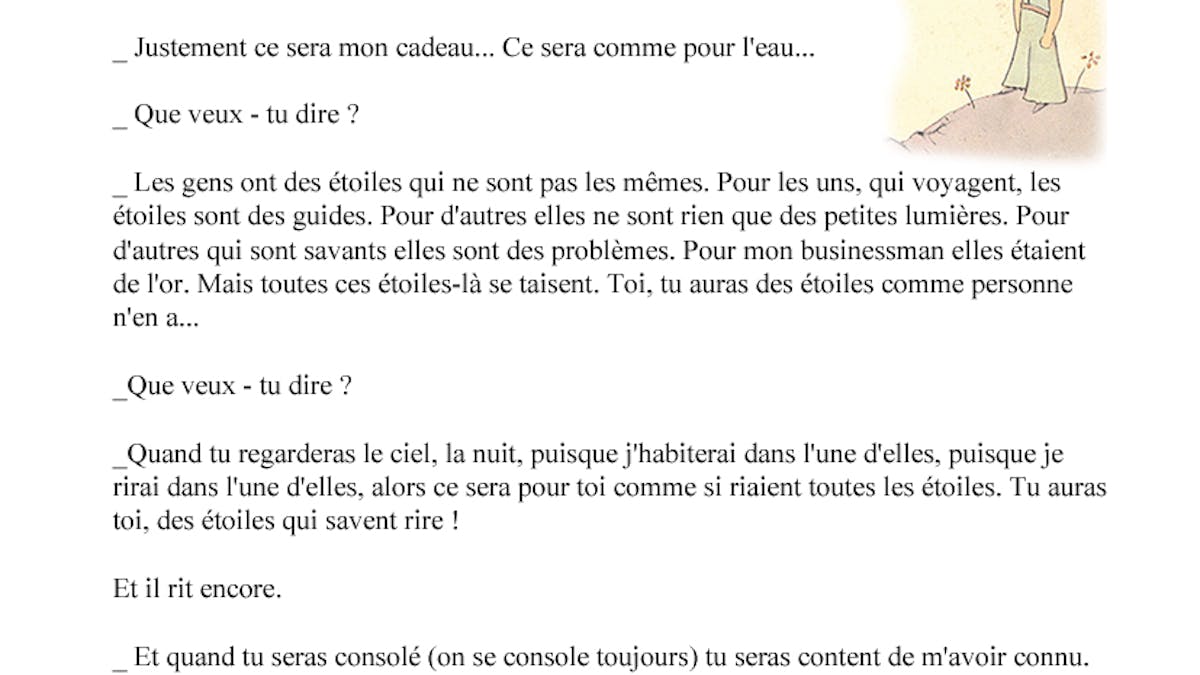 _ Justement ce sera mon cadeau... Ce sera comme pour l'eau...

_ Que veux - tu dire ?

_ Les gens ont des étoiles qui ne sont pas les mêmes. Pour les uns, qui voyagent, les étoiles sont des guides. Pour d'autres elles ne sont rien que des petites lumières. Pour d'autres qui sont savants elles sont des problèmes. Pour mon businessman elles étaient de l'or. Mais toutes ces étoiles-là se taisent. Toi, tu auras des étoiles comme personne n'en a...

_Que veux - tu dire ?

_Quand tu regarderas le ciel, la nuit, puisque j'habiterai dans l'une d'elles, puisque je rirai dans l'une d'elles, alors ce sera pour toi comme si riaient toutes les étoiles. Tu auras toi, des étoiles qui savent rire !

Et il rit encore.

_ Et quand tu seras consolé (on se console toujours) tu seras content de m'avoir connu.